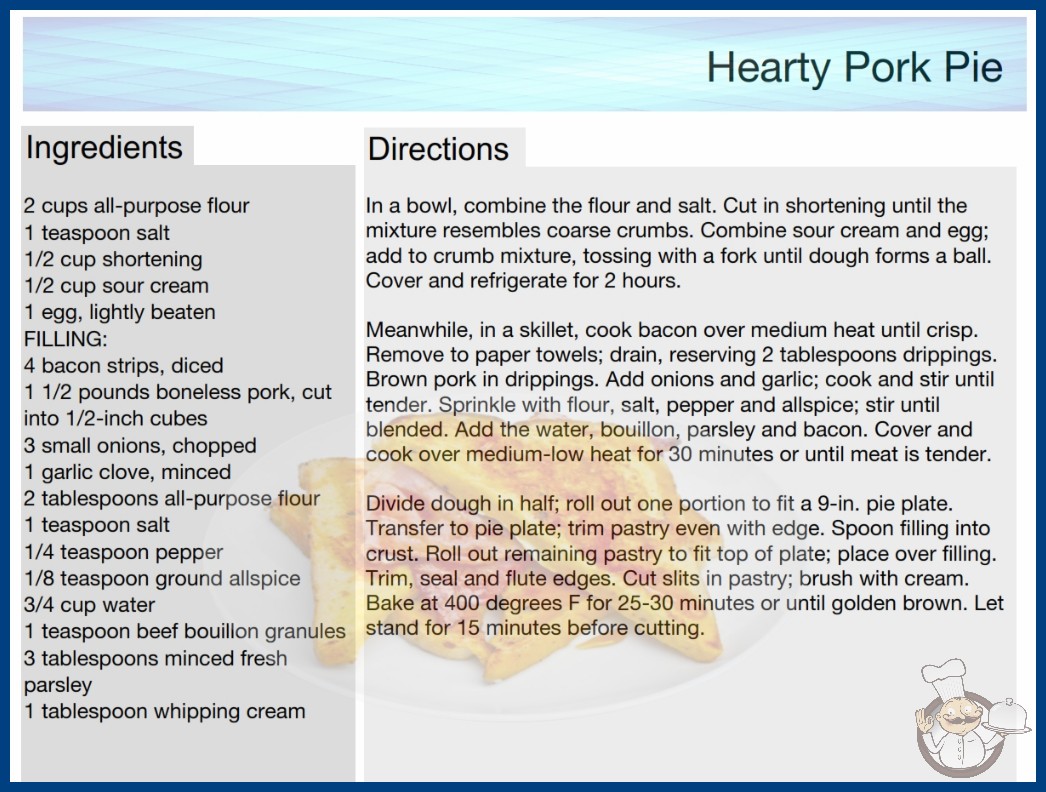 Hearty Pork Pie

Ingredients

2 cups all-purpose flour
1 teaspoon salt
1/2 cup shortening
1/2 cup sour cream
1 egg, lightly beaten
FILLING:
4 bacon strips, diced
1 1/2 pounds boneless pork, cut into 1/2-inch cubes
3 small onions, chopped
1 garlic clove, minced
2 tablespoons all-purpose flour
1 teaspoon salt
1/4 teaspoon pepper
1/8 teaspoon ground allspice
3/4 cup water
1 teaspoon beef bouillon granules
3 tablespoons minced fresh parsley
1 tablespoon whipping cream

Directions

In a bowl, combine the flour and salt. Cut in shortening until the mixture resembles coarse crumbs. Combine sour cream and egg; add to crumb mixture, tossing with a fork until dough forms a ball. Cover and refrigerate for 2 hours.

Meanwhile, in a skillet, cook bacon over medium heat until crisp. Remove to paper towels; drain, reserving 2 tablespoons drippings. Brown pork in drippings. Add onions and garlic; cook and stir until tender. Sprinkle with flour, salt, pepper and allspice; stir until blended. Add the water, bouillon, parsley and bacon. Cover and cook over medium-low heat for 30 minutes or until meat is tender.

Divide dough in half; roll out one portion to fit a 9-in. pie plate. Transfer to pie plate; trim pastry even with edge. Spoon filling into crust. Roll out remaining pastry to fit top of plate; place over filling. Trim, seal and flute edges. Cut slits in pastry; brush with cream. Bake at 400 degrees F for 25-30 minutes or until golden brown. Let stand for 15 minutes before cutting.